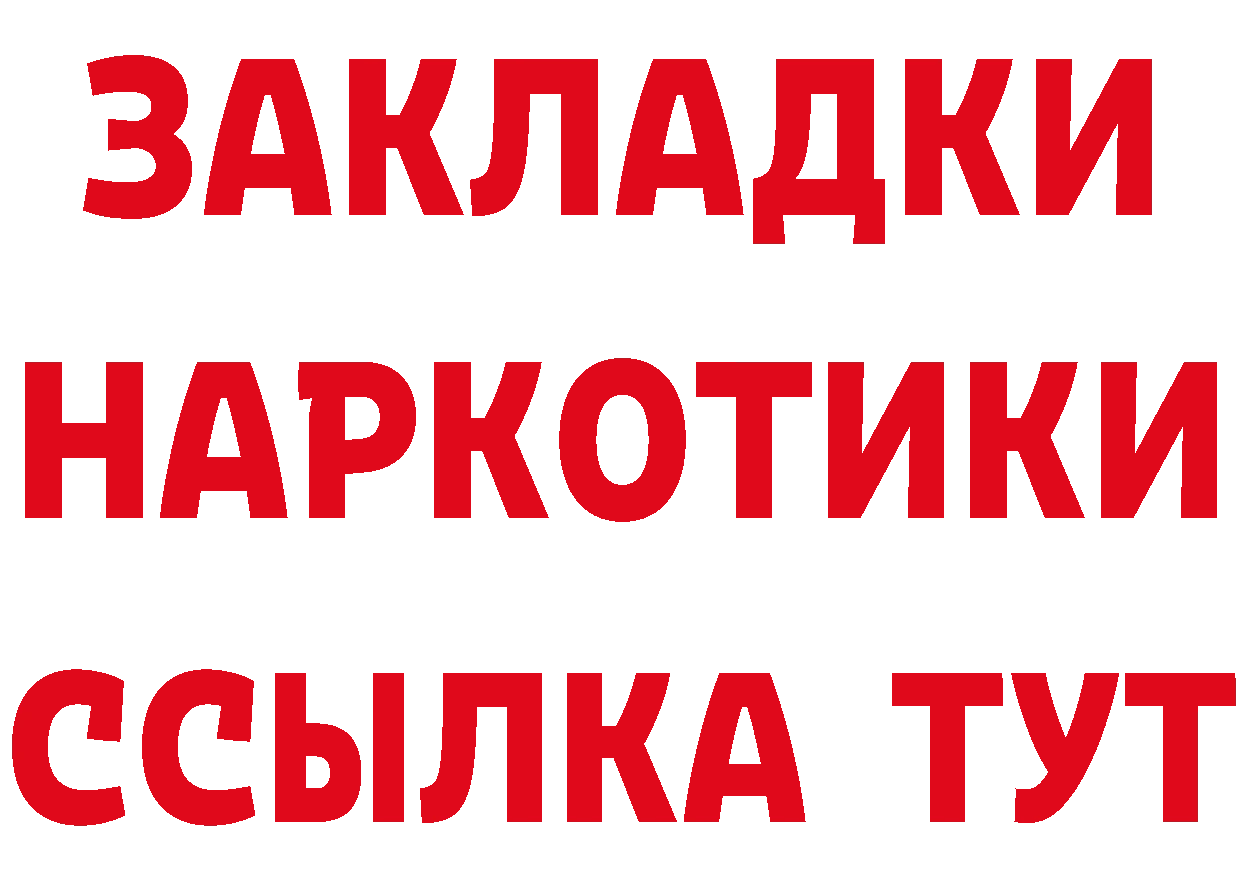 ЗАКЛАДКИ НАРКОТИКИ ССЫЛКА ТУТ